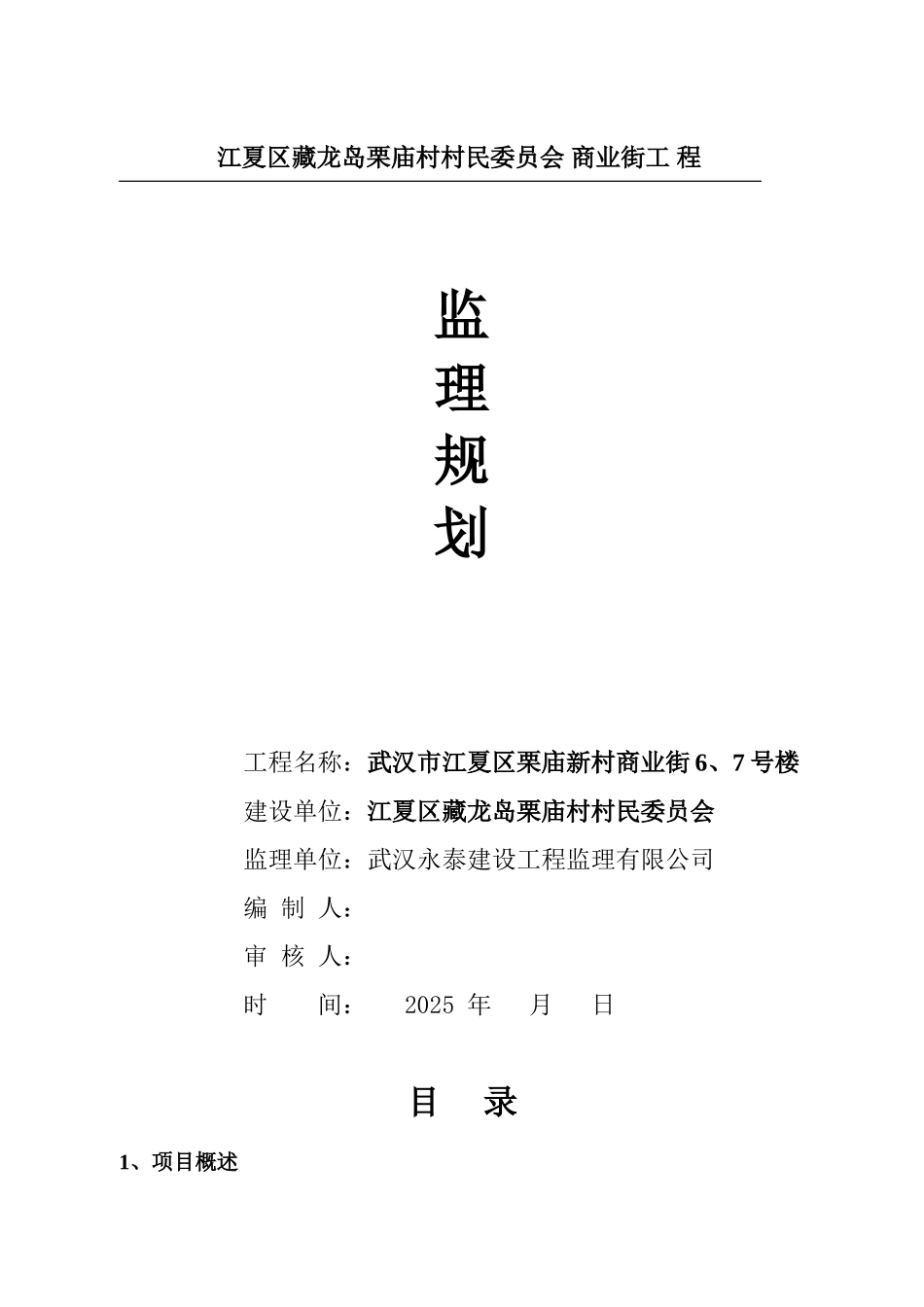 江夏区藏龙岛栗庙村村民委员会 商业街工 程

监
理
规
划

工程名称：武汉市江夏区栗庙新村商业街 6、7 号楼
建设单位：江夏区藏龙岛栗庙村村民委员会
监理单位：武汉永泰建设工程监理有限公司
编 制 人：
审 核 人：
时 间： 2025 年 月 日

目 录

1、项目概述